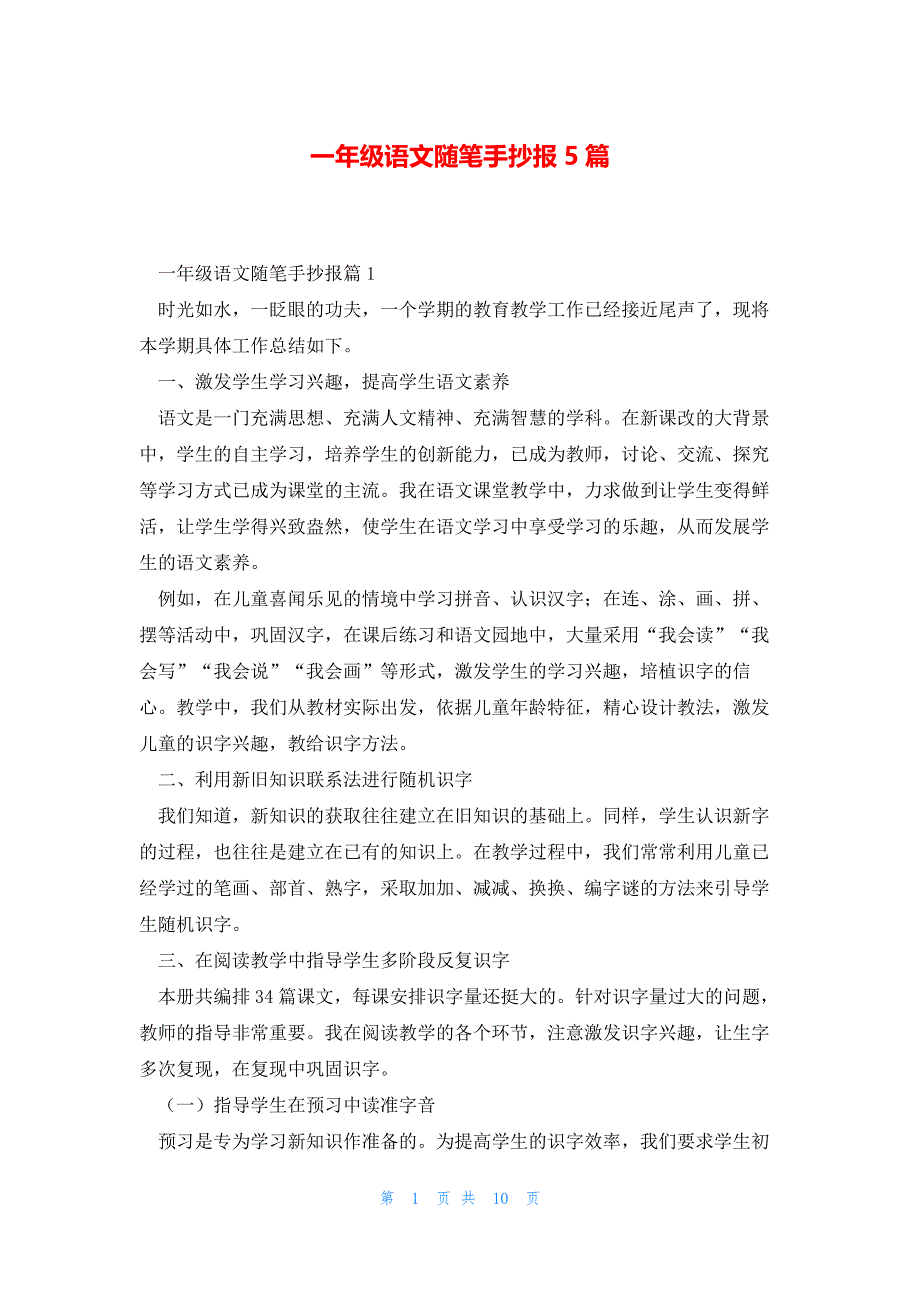 一年级语文随笔手抄报 5 篇

一年级语文随笔手抄报篇 1

时光如水，一眨眼的功夫，一个学期的教育教学工作已经接近尾声了，现将本学期具体工作总结如下。

一、激发学生学习兴趣，提高学生语文素养

语文是一门充满思想、充满人文精神、充满智慧的学科。在新课改的大背景中，学生的自主学习，培养学生的创新能力，已成为教师，讨论、交流、探究等学习方式已成为课堂的主流。我在语文课堂教学中，力求做到让学生变得鲜活，让学生学得兴致盎然，使学生在语文学习中享受学习的乐趣，从而发展学生的语文素养。

例如，在儿童喜闻乐见的情境中学习拼音、认识汉字；在连、涂、画、拼、摆等活动中，巩固汉字，在课后练习和语文园地中，大量采用“我会读”“我会写”“我会说”“我会画”等形式，激发学生的学习兴趣，培植识字的信心。教学中，我们从教材实际出发，依据儿童年龄特征，精心设计教法，激发儿童的识字兴趣，教给识字方法。

二、利用新旧知识联系法进行随机识字

我们知道，新知识的获取往往建立在旧知识的基础上。同样，学生认识新字的过程，也往往是建立在已有的知识上。在教学过程中，我们常常利用儿童已经学过的笔画、部首、熟字，采取加加、减减、换换、编字谜的方法来引导学生随机识字。

三、在阅读教学中指导学生多阶段反复识字

本册共编排 34 篇课文，每课安排识字量还挺大的。针对识字量过大的问题，教师的指导非常重要。我在阅读教学的各个环节，注意激发识字兴趣，让生字多次复现，在复现中巩固识字。

（一）指导学生在预习中读准字音

预习是专为学习新知识作准备的。为提高学生的识字效率，我们要求学生初

第 1 页 共 10 页